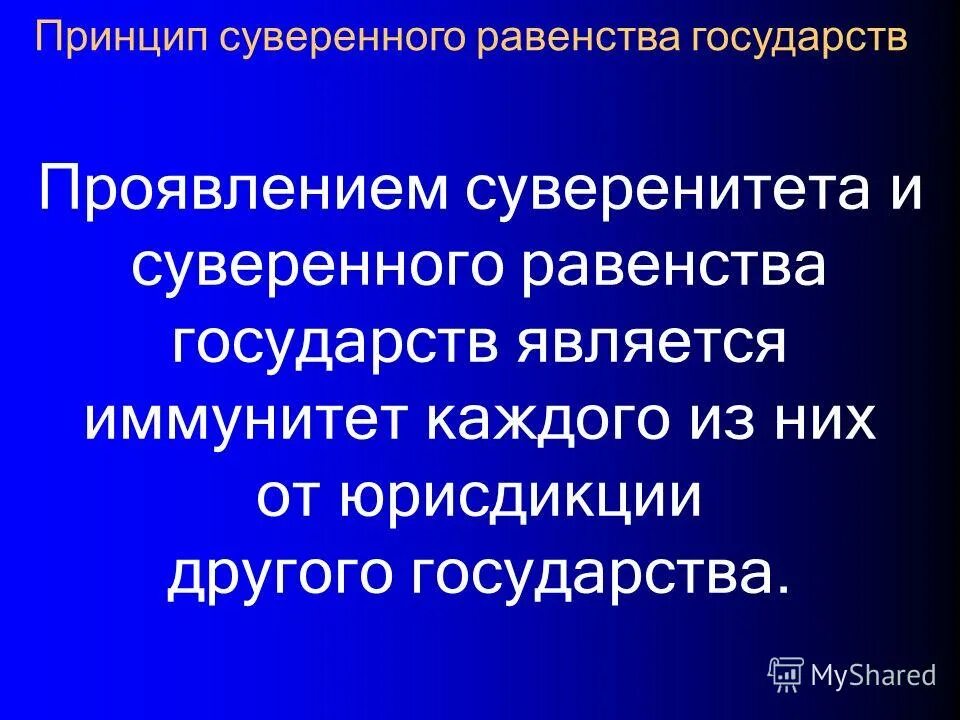 Принцип суверенного равенства государств

Проявлением суверенитета и суверенного равенства государств является иммунитет каждого из них от юрисдикции другого государства.

MyShared